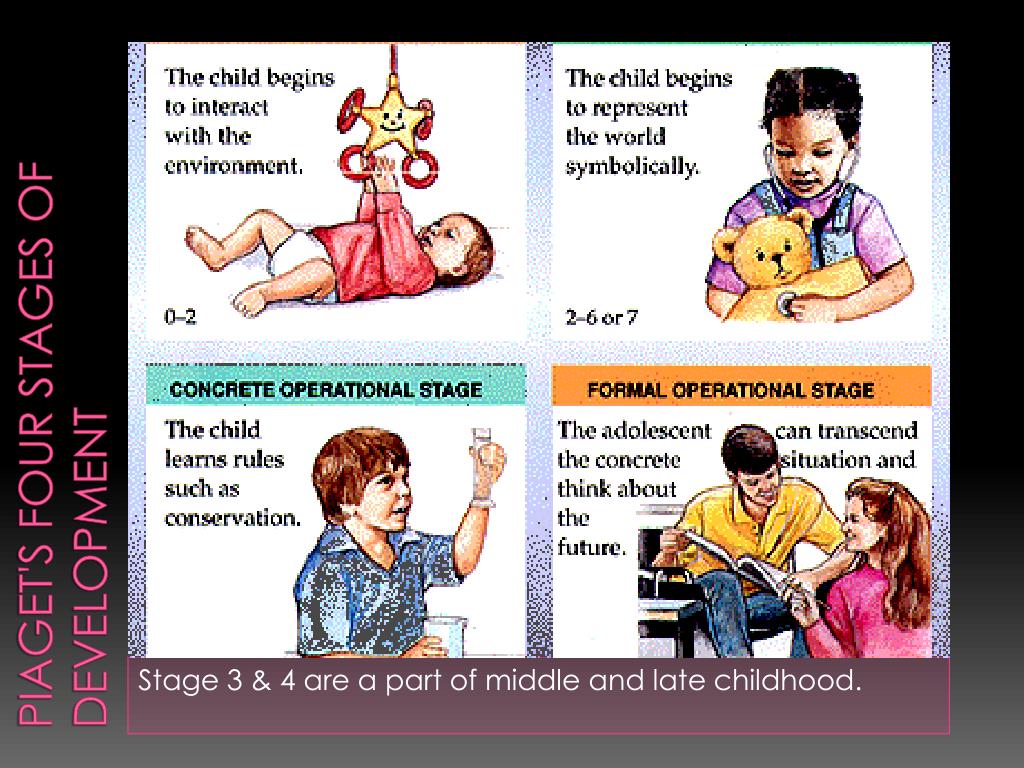 PIAGET'S FOUR STAGES OF DEVELOPMENT

The child begins to interact with the environment.

0–2

The child begins to represent the world symbolically.

2–6 or 7

CONCRETE OPERATIONAL STAGE

The child learns rules such as conservation.

FORMAL OPERATIONAL STAGE

The adolescent can transcend the concrete situation and think about the future.

Stage 3 & 4 are a part of middle and late childhood.